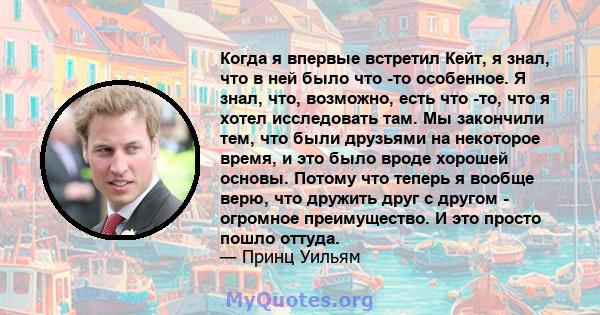 Когда я впервые встретил Кейт, я знал, что в ней было что -то особенное. Я знал, что, возможно, есть что -то, что я хотел исследовать там. Мы закончили тем, что были друзьями на некоторое время, и это было вроде хорошей основы. Потому что теперь я вообще верю, что дружить друг с другом - огромное преимущество. И это просто пошло оттуда.
— Принц Уильям

MyQuotes.org